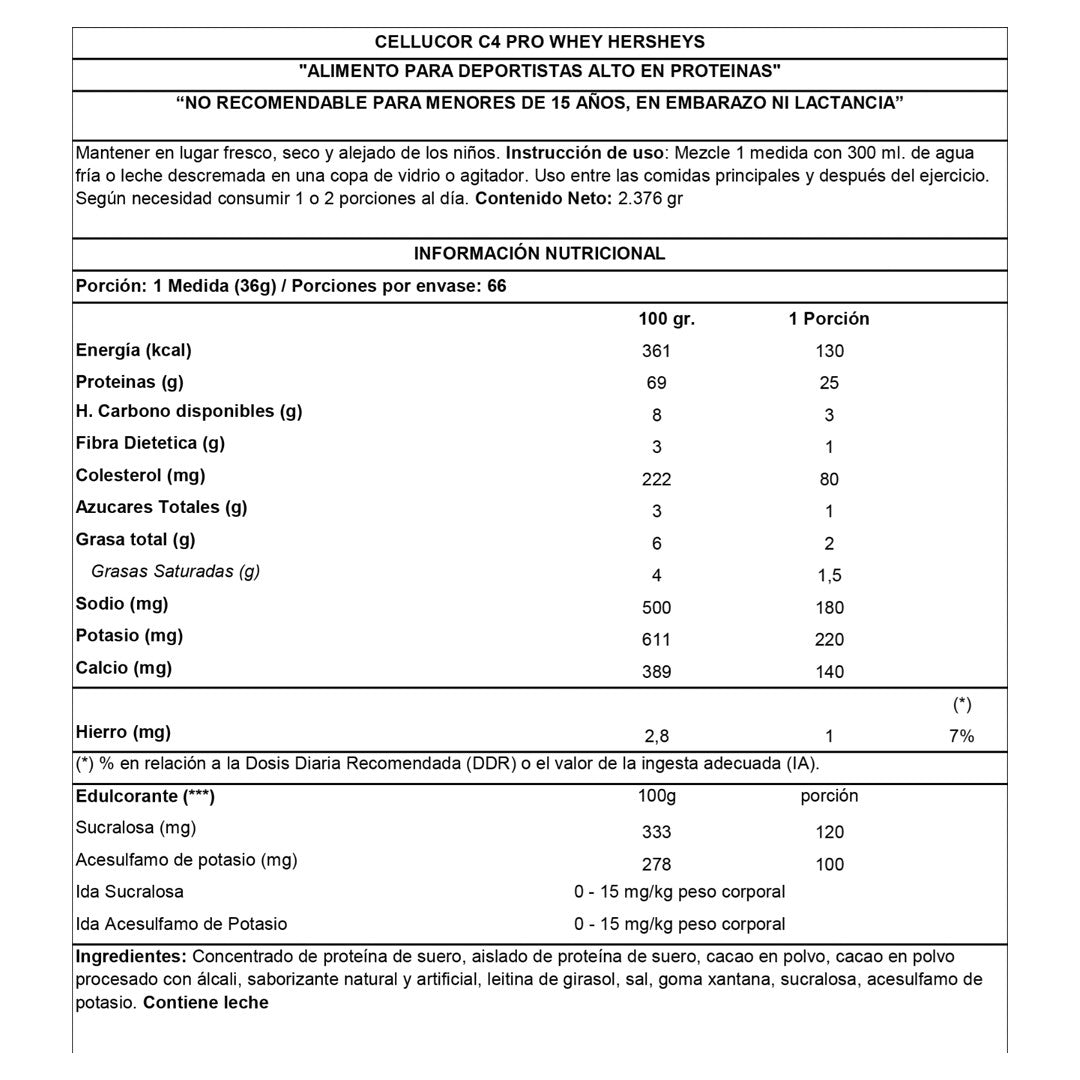 CELLUCOR C4 PRO WHEY HERSHEYS

"ALIMENTO PARA DEPORTISTAS ALTO EN PROTEINAS"

“NO RECOMENDABLE PARA MENORES DE 15 AÑOS, EN EMBARAZO NI LACTANCIA”

Mantener en lugar fresco, seco y alejado de los niños. Instrucción de uso: Mezcle 1 medida con 300 ml. de agua fría o leche descremada en una copa de vidrio o agitador. Uso entre las comidas principales y después del ejercicio. Según necesidad consumir 1 o 2 porciones al día. Contenido Neto: 2.376 gr

INFORMACIÓN NUTRICIONAL

Porción: 1 Medida (36g) / Porciones por envase: 66

| | 100 gr. | 1 Porción | |
|---|---|---|---|
| Energía (kcal) | 361 | 130 | |
| Proteinas (g) | 69 | 25 | |
| H. Carbono disponibles (g) | 8 | 3 | |
| Fibra Dietetica (g) | 3 | 1 | |
| Colesterol (mg) | 222 | 80 | |
| Azucares Totales (g) | 3 | 1 | |
| Grasa total (g) | 6 | 2 | |
| Grasas Saturadas (g) | 4 | 1,5 | |
| Sodio (mg) | 500 | 180 | |
| Potasio (mg) | 611 | 220 | |
| Calcio (mg) | 389 | 140 | |
| | | | (*) |
| Hierro (mg) | 2,8 | 1 | 7% |

(*) % en relación a la Dosis Diaria Recomendada (DDR) o el valor de la ingesta adecuada (IA).

| Edulcorante (***) | 100g | porción |
|---|---|---|
| Sucralosa (mg) | 333 | 120 |
| Acesulfamo de potasio (mg) | 278 | 100 |
| Ida Sucralosa | 0 - 15 mg/kg peso corporal | |
| Ida Acesulfamo de Potasio | 0 - 15 mg/kg peso corporal | |

Ingredientes: Concentrado de proteína de suero, aislado de proteína de suero, cacao en polvo, cacao en polvo procesado con álcali, saborizante natural y artificial, leitina de girasol, sal, goma xantana, sucralosa, acesulfamo de potasio. Contiene leche